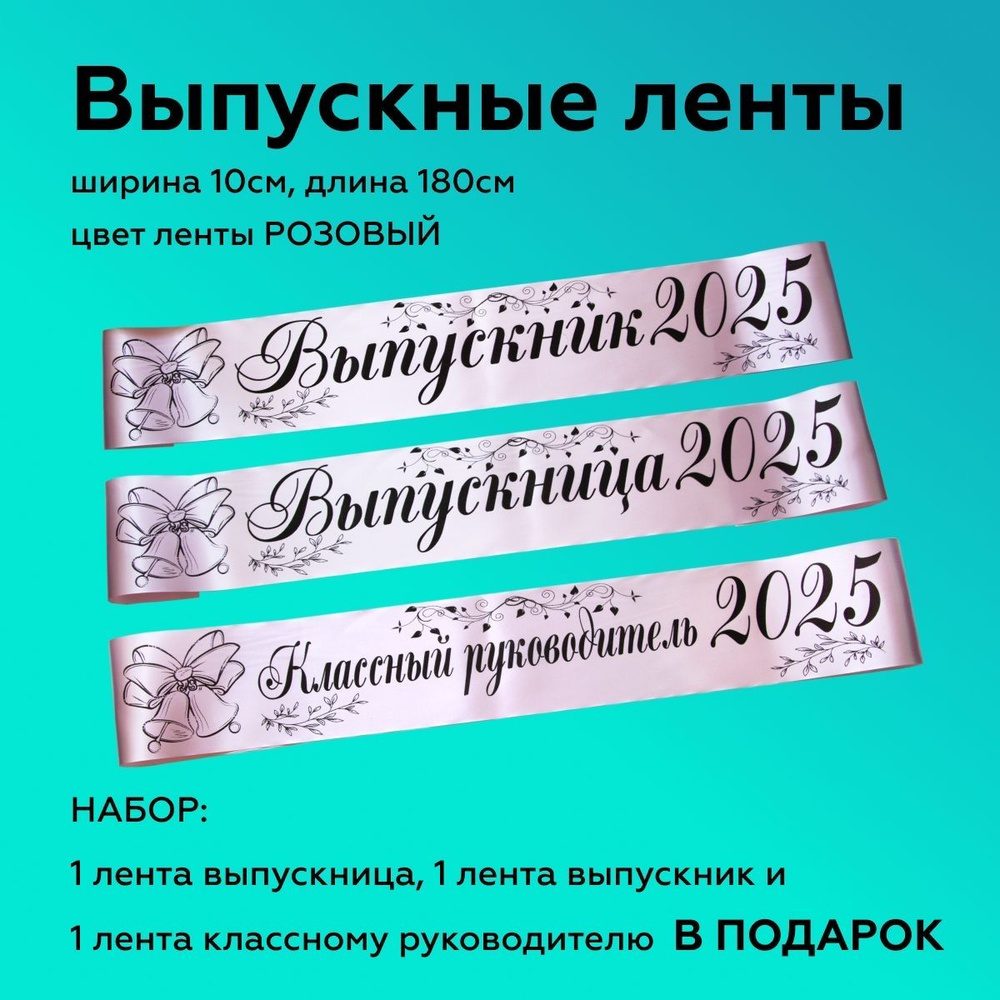 Выпускные ленты

ширина 10см, длина 180см

цвет ленты РОЗОВЫЙ

Выпускник 2025

Выпускница 2025

Классный руководитель 2025

НАБОР:

1 лента выпускница, 1 лента выпускник и

1 лента классному руководителю В ПОДАРОК